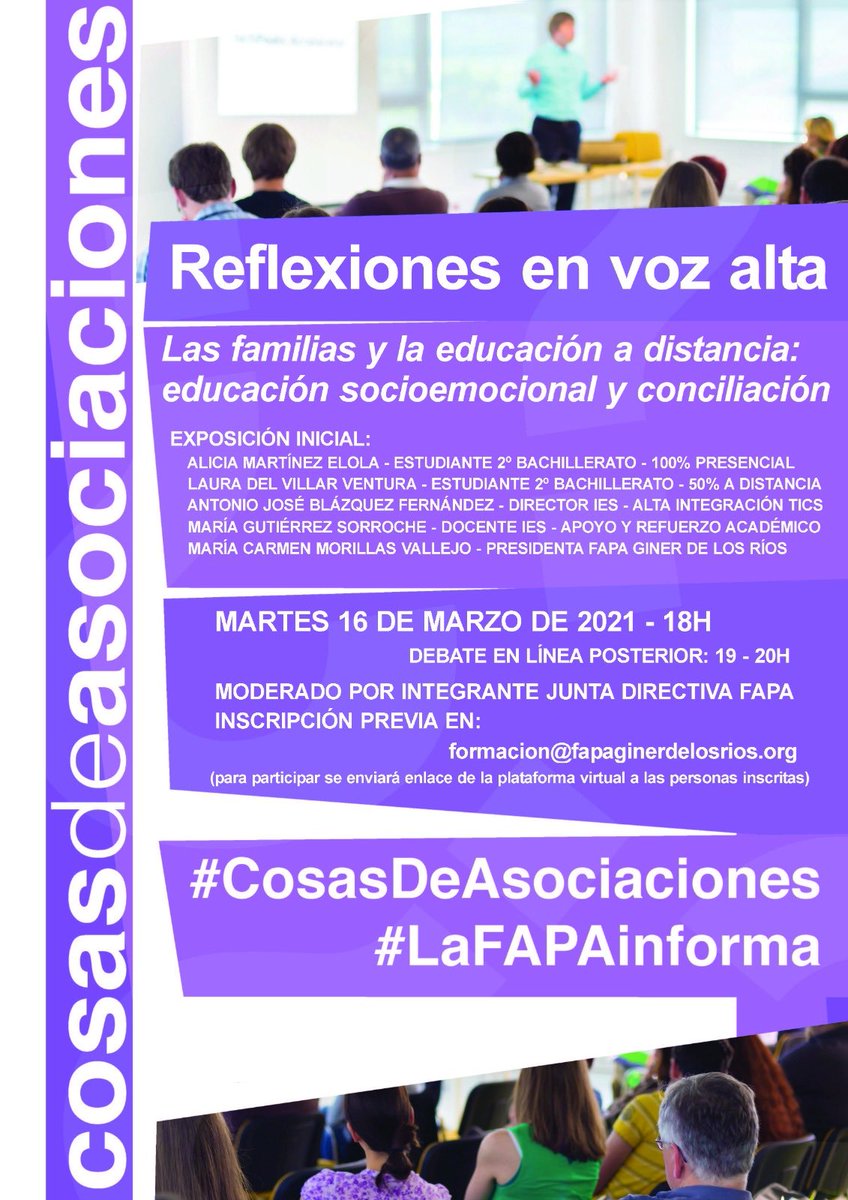 cosasdeasociaciones

Reflexiones en voz alta

Las familias y la educación a distancia: educación socioemocional y conciliación

EXPOSICIÓN INICIAL:
ALICIA MARTÍNEZ ELOLA - ESTUDIANTE 2º BACHILLERATO - 100% PRESENCIAL
LAURA DEL VILLAR VENTURA - ESTUDIANTE 2º BACHILLERATO - 50% A DISTANCIA
ANTONIO JOSÉ BLÁZQUEZ FERNÁNDEZ - DIRECTOR IES - ALTA INTEGRACIÓN TICS
MARÍA GUTIÉRREZ SORROCHE - DOCENTE IES - APOYO Y REFUERZO ACADÉMICO
MARÍA CARMEN MORILLAS VALLEJO - PRESIDENTA FAPA GINER DE LOS RÍOS

MARTES 16 DE MARZO DE 2021 - 18H
DEBATE EN LÍNEA POSTERIOR: 19 - 20H
MODERADO POR INTEGRANTE JUNTA DIRECTIVA FAPA
INSCRIPCIÓN PREVIA EN:
formacion@fapaginerdelosrios.org
(para participar se enviará enlace de la plataforma virtual a las personas inscritas)

#CosasDeAsociaciones
#LaFAPAinforma